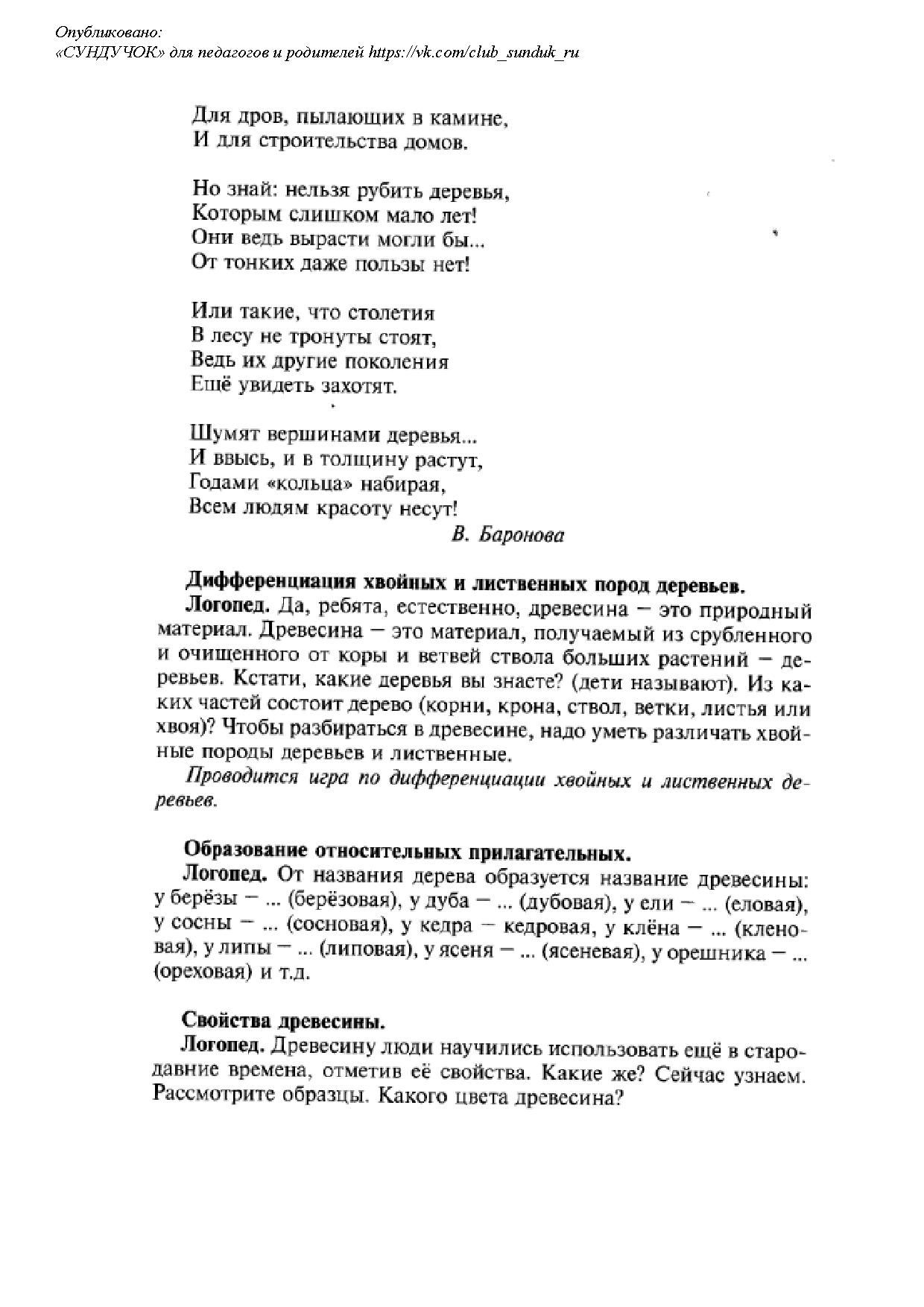 Опубликовано:
«СУНДУЧОК» для педагогов и родителей https://vk.com/club_sunduk_ru

Для дров, пылающих в камине,
И для строительства домов.

Но знай: нельзя рубить деревья,
Которым слишком мало лет!
Они ведь вырасти могли бы...
От тонких даже пользы нет!

Или такие, что столетия
В лесу не тронуты стоят,
Ведь их другие поколения
Ещё увидеть захотят.

Шумят вершинами деревья...
И ввысь, и в толщину растут,
Годами «кольца» набирая,
Всем людям красоту несут!
В. Баронова

Дифференциация хвойных и лиственных пород деревьев.
Логопед. Да, ребята, естественно, древесина — это природный материал. Древесина — это материал, получаемый из срубленного и очищенного от коры и ветвей ствола больших растений — деревьев. Кстати, какие деревья вы знаете? (дети называют). Из каких частей состоит дерево (корни, крона, ствол, ветки, листья или хвоя)? Чтобы разбираться в древесине, надо уметь различать хвойные породы деревьев и лиственные.
Проводится игра по дифференциации хвойных и лиственных деревьев.

Образование относительных прилагательных.
Логопед. От названия дерева образуется название древесины: у берёзы — ... (берёзовая), у дуба — ... (дубовая), у ели — ... (еловая), у сосны — ... (сосновая), у кедра — кедровая, у клёна — ... (кленовая), у липы — ... (липовая), у ясеня — ... (ясеневая), у орешника — ... (ореховая) и т.д.

Свойства древесины.
Логопед. Древесину люди научились использовать ещё в стародавние времена, отметив её свойства. Какие же? Сейчас узнаем. Рассмотрите образцы. Какого цвета древесина?